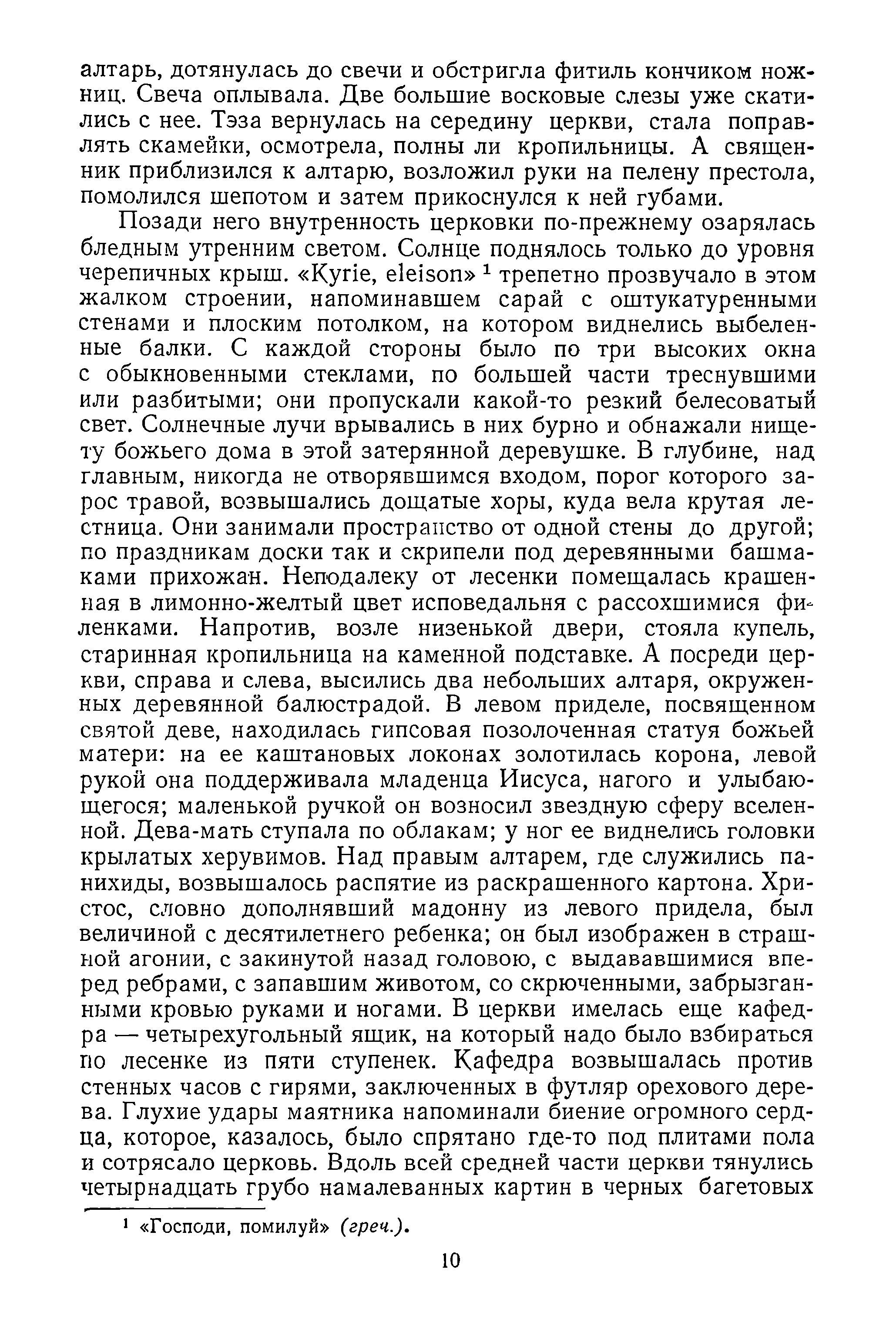 алтарь, дотянулась до свечи и обстригла фитиль кончиком ножниц. Свеча оплывала. Две большие восковые слезы уже скатились с нее. Тэза вернулась на середину церкви, стала поправлять скамейки, осмотрела, полны ли кропильницы. А священник приблизился к алтарю, возложил руки на пелену престола, помолился шепотом и затем прикоснулся к ней губами.

Позади него внутренность церковки по-прежнему озарялась бледным утренним светом. Солнце поднялось только до уровня черепичных крыш. «Kyrie, eleison» $^1$ трепетно прозвучало в этом жалком строении, напоминавшем сарай с оштукатуренными стенами и плоским потолком, на котором виднелись выбеленные балки. С каждой стороны было по три высоких окна с обыкновенными стеклами, по большей части треснувшими или разбитыми; они пропускали какой-то резкий белесоватый свет. Солнечные лучи врывались в них бурно и обнажали нищету божьего дома в этой затерянной деревушке. В глубине, над главным, никогда не отворявшимся входом, порог которого зарос травой, возвышались дощатые хоры, куда вела крутая лестница. Они занимали пространство от одной стены до другой; по праздникам доски так и скрипели под деревянными башмаками прихожан. Неподалеку от лесенки помещалась крашенная в лимонно-желтый цвет исповедальня с рассохшимися филенками. Напротив, возле низенькой двери, стояла купель, старинная кропильница на каменной подставке. А посреди церкви, справа и слева, высились два небольших алтаря, окруженных деревянной балюстрадой. В левом приделе, посвященном святой деве, находилась гипсовая позолоченная статуя божьей матери: на ее каштановых локонах золотилась корона, левой рукой она поддерживала младенца Иисуса, нагого и улыбающегося; маленькой ручкой он возносил звездную сферу вселенной. Дева-мать ступала по облакам; у ног ее виднелись головки крылатых херувимов. Над правым алтарем, где служились панихиды, возвышалось распятие из раскрашенного картона. Христос, словно дополнявший мадонну из левого придела, был величиной с десятилетнего ребенка; он был изображен в страшной агонии, с закинутой назад головою, с выдававшимися вперед ребрами, с запавшим животом, со скрюченными, забрызганными кровью руками и ногами. В церкви имелась еще кафедра — четырехугольный ящик, на который надо было взбираться по лесенке из пяти ступенек. Кафедра возвышалась против стенных часов с гирями, заключенных в футляр орехового дерева. Глухие удары маятника напоминали биение огромного сердца, которое, казалось, было спрятано где-то под плитами пола и сотрясало церковь. Вдоль всей средней части церкви тянулись четырнадцать грубо намалеванных картин в черных багетовых

$^1$ «Господи, помилуй» (греч.).

10